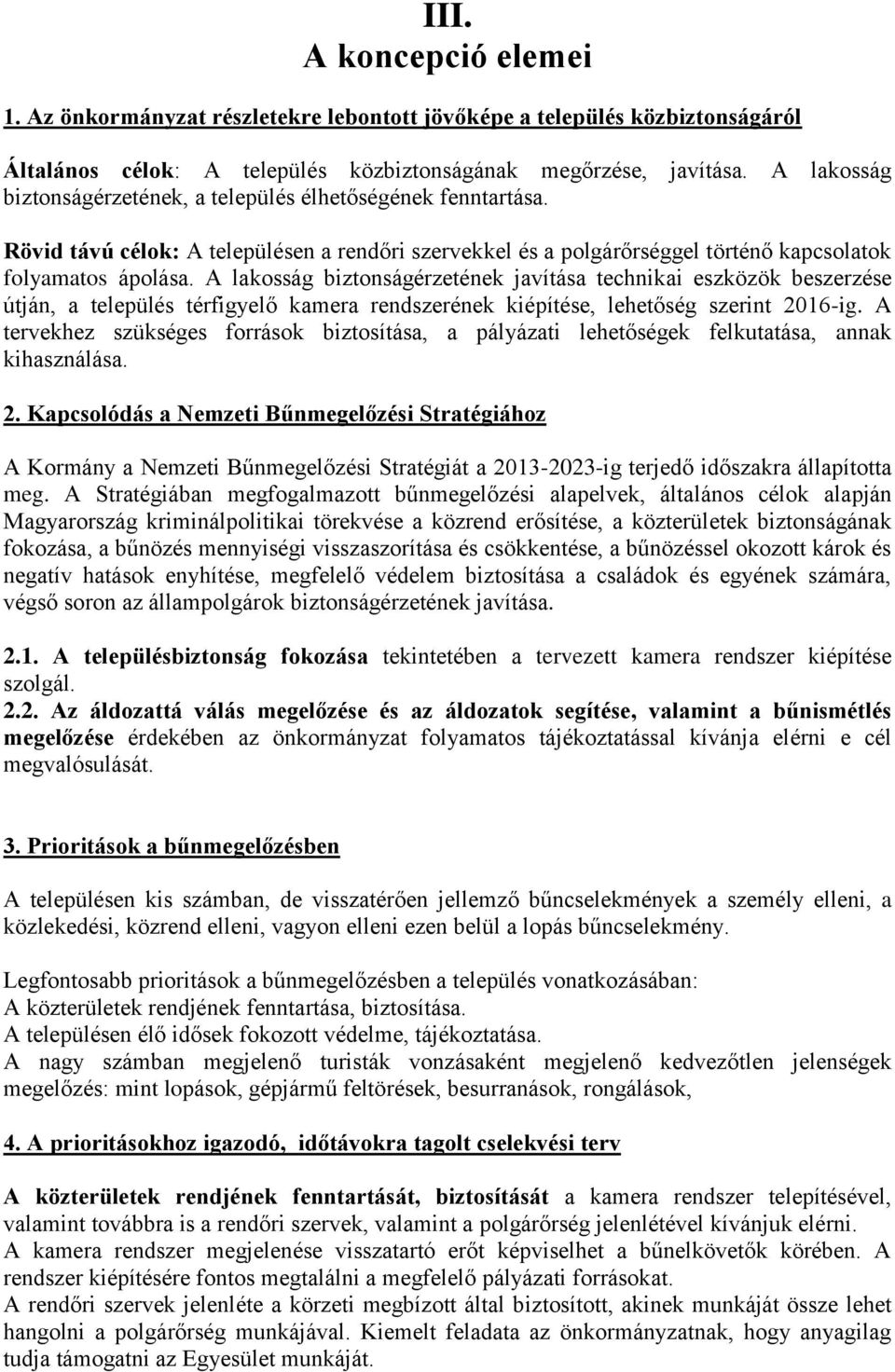 III.
A koncepció elemei

1. Az önkormányzat részletekre lebontott jövőképe a település közbiztonságáról

Általános célok: A település közbiztonságának megőrzése, javítása. A lakosság biztonságérzetének, a település élhetőségének fenntartása.

Rövid távú célok: A településen a rendőri szervekkel és a polgárőrséggel történő kapcsolatok folyamatos ápolása. A lakosság biztonságérzetének javítása technikai eszközök beszerzése útján, a település térfigyelő kamera rendszerének kiépítése, lehetőség szerint 2016-ig. A tervekhez szükséges források biztosítása, a pályázati lehetőségek felkutatása, annak kihasználása.

2. Kapcsolódás a Nemzeti Bűnmegelőzési Stratégiához

A Kormány a Nemzeti Bűnmegelőzési Stratégiát a 2013-2023-ig terjedő időszakra állapította meg. A Stratégiában megfogalmazott bűnmegelőzési alapelvek, általános célok alapján Magyarország kriminálpolitikai törekvése a közrend erősítése, a közterületek biztonságának fokozása, a bűnözés mennyiségi visszaszorítása és csökkentése, a bűnözéssel okozott károk és negatív hatások enyhítése, megfelelő védelem biztosítása a családok és egyének számára, végső soron az állampolgárok biztonságérzetének javítása.

2.1. A településbiztonság fokozása tekintetében a tervezett kamera rendszer kiépítése szolgál.
2.2. Az áldozattá válás megelőzése és az áldozatok segítése, valamint a bűnismétlés megelőzése érdekében az önkormányzat folyamatos tájékoztatással kívánja elérni e cél megvalósulását.

3. Prioritások a bűnmegelőzésben

A településen kis számban, de visszatérően jellemző bűncselekmények a személy elleni, a közlekedési, közrend elleni, vagyon elleni ezen belül a lopás bűncselekmény.

Legfontosabb prioritások a bűnmegelőzésben a település vonatkozásában:
A közterületek rendjének fenntartása, biztosítása.
A településen élő idősek fokozott védelme, tájékoztatása.
A nagy számban megjelenő turisták vonzásaként megjelenő kedvezőtlen jelenségek megelőzés: mint lopások, gépjármű feltörések, besurranások, rongálások,

4. A prioritásokhoz igazodó, időtávokra tagolt cselekvési terv

A közterületek rendjének fenntartását, biztosítását a kamera rendszer telepítésével, valamint továbbra is a rendőri szervek, valamint a polgárőrség jelenlétével kívánjuk elérni.
A kamera rendszer megjelenése visszatartó erőt képviselhet a bűnelkövetők körében. A rendszer kiépítésére fontos megtalálni a megfelelő pályázati forrásokat.
A rendőri szervek jelenléte a körzeti megbízott által biztosított, akinek munkáját össze lehet hangolni a polgárőrség munkájával. Kiemelt feladata az önkormányzatnak, hogy anyagilag tudja támogatni az Egyesület munkáját.